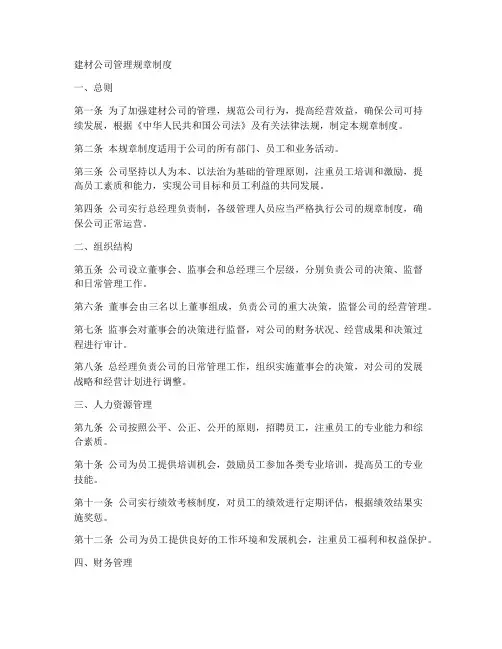 建材公司管理规章制度

一、总则

第一条 为了加强建材公司的管理，规范公司行为，提高经营效益，确保公司可持续发展，根据《中华人民共和国公司法》及有关法律法规，制定本规章制度。

第二条 本规章制度适用于公司的所有部门、员工和业务活动。

第三条 公司坚持以人为本、以法治为基础的管理原则，注重员工培训和激励，提高员工素质和能力，实现公司目标和员工利益的共同发展。

第四条 公司实行总经理负责制，各级管理人员应当严格执行公司的规章制度，确保公司正常运营。

二、组织结构

第五条 公司设立董事会、监事会和总经理三个层级，分别负责公司的决策、监督和日常管理工作。

第六条 董事会由三名以上董事组成，负责公司的重大决策，监督公司的经营管理。

第七条 监事会对董事会的决策进行监督，对公司的财务状况、经营成果和决策过程进行审计。

第八条 总经理负责公司的日常管理工作，组织实施董事会的决策，对公司的发展战略和经营计划进行调整。

三、人力资源管理

第九条 公司按照公平、公正、公开的原则，招聘员工，注重员工的专业能力和综合素质。

第十条 公司为员工提供培训机会，鼓励员工参加各类专业培训，提高员工的专业技能。

第十一条 公司实行绩效考核制度，对员工的绩效进行定期评估，根据绩效结果实施奖惩。

第十二条 公司为员工提供良好的工作环境和发展机会，注重员工福利和权益保护。

四、财务管理